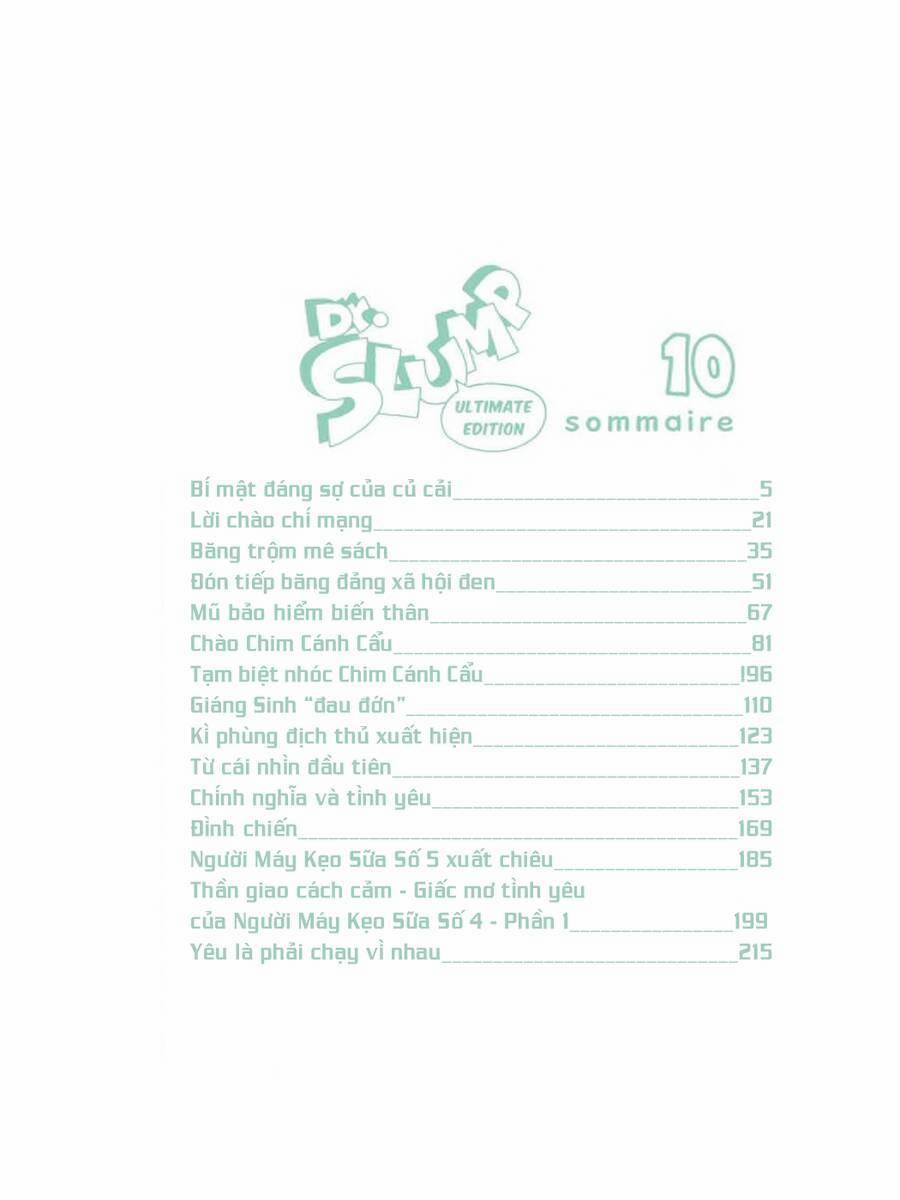 Dr. SLUMP ULTIMATE EDITION

10 sommaire

Bí mật đáng sợ của củ cải_____5
Lời chào chí mạng_____21
Băng trộm mê sách_____35
Đón tiếp băng đảng xã hội đen_____51
Mũ bảo hiểm biến thân_____67
Chào Chim Cánh Cẩu_____81
Tạm biệt nhóc Chim Cánh Cẩu_____196
Giáng Sinh "đau đớn"_____110
Kì phùng địch thủ xuất hiện_____123
Từ cái nhìn đầu tiên_____137
Chính nghĩa và tình yêu_____153
Đình chiến_____169
Người Máy Kẹo Sữa Số 5 xuất chiêu_____185
Thần giao cách cảm - Giấc mơ tình yêu của Người Máy Kẹo Sữa Số 4 - Phần 1_____199
Yêu là phải chạy vì nhau_____215